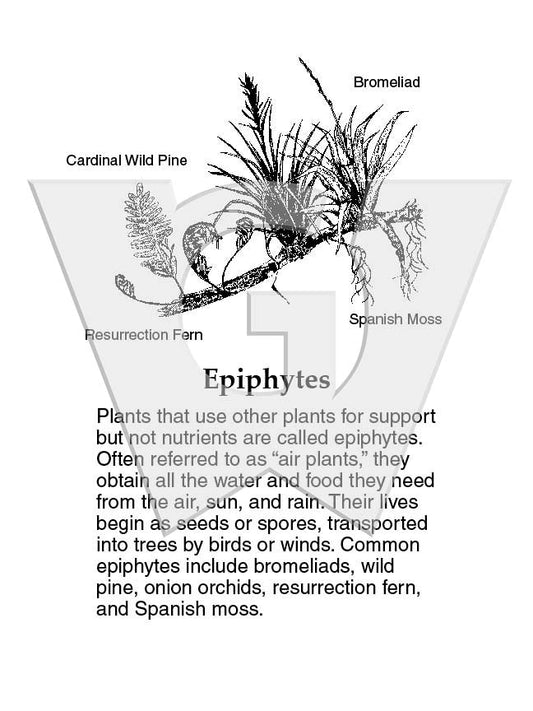 Bromeliad

Cardinal Wild Pine

Spanish Moss

Resurrection Fern

Epiphytes

Plants that use other plants for support but not nutrients are called epiphytes. Often referred to as “air plants,” they obtain all the water and food they need from the air, sun, and rain. Their lives begin as seeds or spores, transported into trees by birds or winds. Common epiphytes include bromeliads, wild pine, onion orchids, resurrection fern, and Spanish moss.